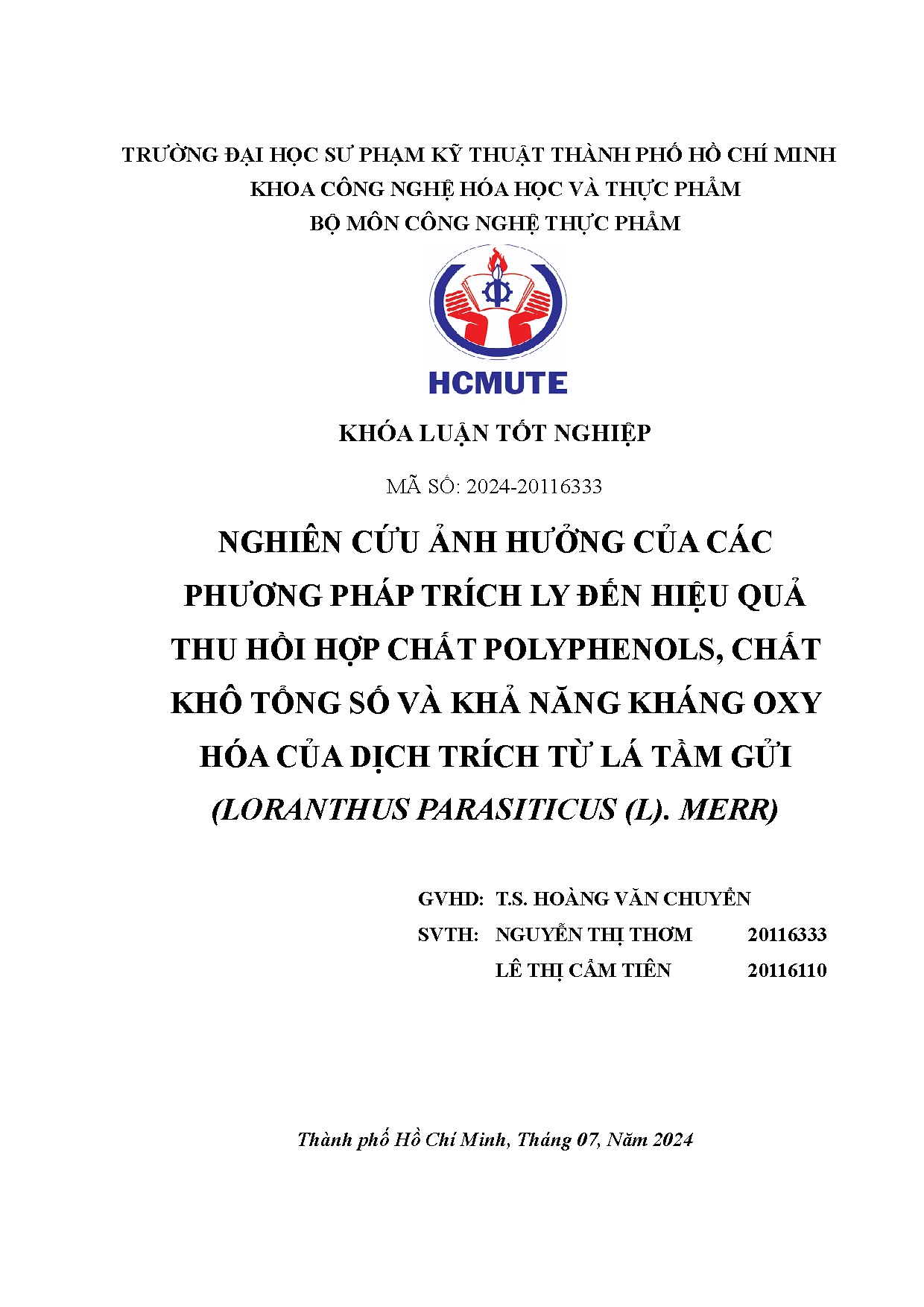 TRƯỜNG ĐẠI HỌC SƯ PHẠM KỸ THUẬT THÀNH PHỐ HỒ CHÍ MINH
KHOA CÔNG NGHỆ HÓA HỌC VÀ THỰC PHẨM
BỘ MÔN CÔNG NGHỆ THỰC PHẨM

HCMUTE

KHÓA LUẬN TỐT NGHIỆP

MÃ SỐ: 2024-20116333

NGHIÊN CỨU ẢNH HƯỞNG CỦA CÁC PHƯƠNG PHÁP TRÍCH LY ĐẾN HIỆU QUẢ THU HỒI HỢP CHẤT POLYPHENOLS, CHẤT KHÔ TỔNG SỐ VÀ KHẢ NĂNG KHÁNG OXY HÓA CỦA DỊCH TRÍCH TỪ LÁ TẦM GỬI (LORANTHUS PARASITICUS (L). MERR)

GVHD: T.S. HOÀNG VĂN CHUYỂN
SVTH: NGUYỄN THỊ THƠM 20116333
LÊ THỊ CẨM TIÊN 20116110

Thành phố Hồ Chí Minh, Tháng 07, Năm 2024